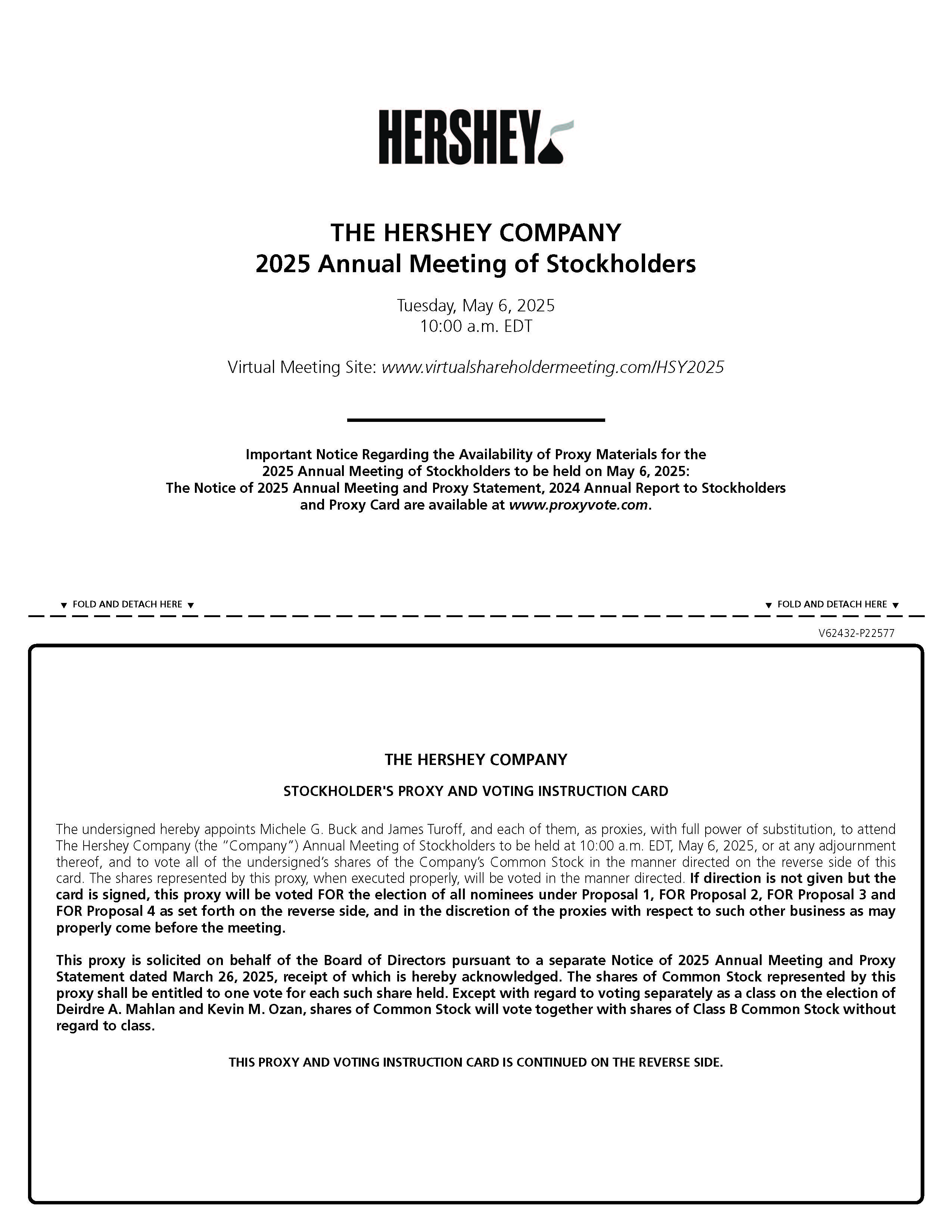 HERSHEY

THE HERSHEY COMPANY
2025 Annual Meeting of Stockholders

Tuesday, May 6, 2025
10:00 a.m. EDT

Virtual Meeting Site: www.virtualshareholdermeeting.com/HSY2025

Important Notice Regarding the Availability of Proxy Materials for the 2025 Annual Meeting of Stockholders to be held on May 6, 2025: The Notice of 2025 Annual Meeting and Proxy Statement, 2024 Annual Report to Stockholders and Proxy Card are available at www.proxyvote.com.

▼ FOLD AND DETACH HERE ▼

▼ FOLD AND DETACH HERE ▼

V62432-P22577

THE HERSHEY COMPANY

STOCKHOLDER'S PROXY AND VOTING INSTRUCTION CARD

The undersigned hereby appoints Michele G. Buck and James Turoff, and each of them, as proxies, with full power of substitution, to attend The Hershey Company (the "Company") Annual Meeting of Stockholders to be held at 10:00 a.m. EDT, May 6, 2025, or at any adjournment thereof, and to vote all of the undersigned's shares of the Company's Common Stock in the manner directed on the reverse side of this card. The shares represented by this proxy, when executed properly, will be voted in the manner directed. If direction is not given but the card is signed, this proxy will be voted FOR the election of all nominees under Proposal 1, FOR Proposal 2, FOR Proposal 3 and FOR Proposal 4 as set forth on the reverse side, and in the discretion of the proxies with respect to such other business as may properly come before the meeting.

This proxy is solicited on behalf of the Board of Directors pursuant to a separate Notice of 2025 Annual Meeting and Proxy Statement dated March 26, 2025, receipt of which is hereby acknowledged. The shares of Common Stock represented by this proxy shall be entitled to one vote for each such share held. Except with regard to voting separately as a class on the election of Deirdre A. Mahlan and Kevin M. Ozan, shares of Common Stock will vote together with shares of Class B Common Stock without regard to class.

THIS PROXY AND VOTING INSTRUCTION CARD IS CONTINUED ON THE REVERSE SIDE.